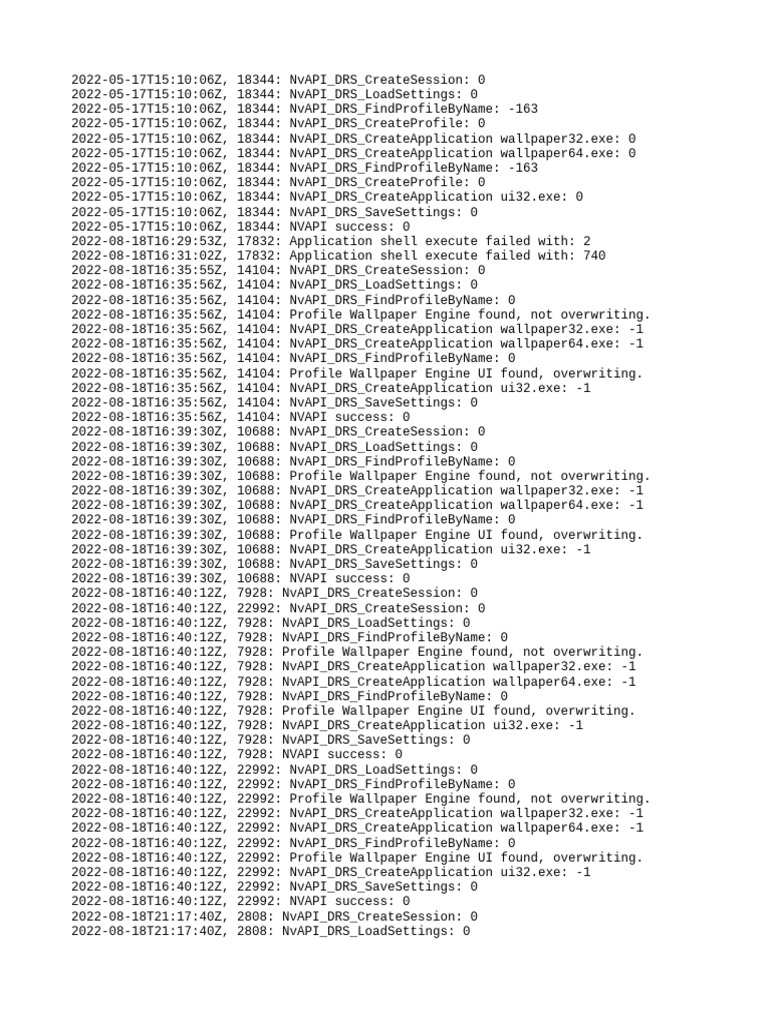 2022-05-17T15:10:06Z, 18344: NvAPI_DRS_CreateSession: 0
2022-05-17T15:10:06Z, 18344: NvAPI_DRS_LoadSettings: 0
2022-05-17T15:10:06Z, 18344: NvAPI_DRS_FindProfileByName: -163
2022-05-17T15:10:06Z, 18344: NvAPI_DRS_CreateProfile: 0
2022-05-17T15:10:06Z, 18344: NvAPI_DRS_CreateApplication wallpaper32.exe: 0
2022-05-17T15:10:06Z, 18344: NvAPI_DRS_CreateApplication wallpaper64.exe: 0
2022-05-17T15:10:06Z, 18344: NvAPI_DRS_FindProfileByName: -163
2022-05-17T15:10:06Z, 18344: NvAPI_DRS_CreateProfile: 0
2022-05-17T15:10:06Z, 18344: NvAPI_DRS_CreateApplication ui32.exe: 0
2022-05-17T15:10:06Z, 18344: NvAPI_DRS_SaveSettings: 0
2022-05-17T15:10:06Z, 18344: NVAPI success: 0
2022-08-18T16:29:53Z, 17832: Application shell execute failed with: 2
2022-08-18T16:31:02Z, 17832: Application shell execute failed with: 740
2022-08-18T16:35:55Z, 14104: NvAPI_DRS_CreateSession: 0
2022-08-18T16:35:56Z, 14104: NvAPI_DRS_LoadSettings: 0
2022-08-18T16:35:56Z, 14104: NvAPI_DRS_FindProfileByName: 0
2022-08-18T16:35:56Z, 14104: Profile Wallpaper Engine found, not overwriting.
2022-08-18T16:35:56Z, 14104: NvAPI_DRS_CreateApplication wallpaper32.exe: -1
2022-08-18T16:35:56Z, 14104: NvAPI_DRS_CreateApplication wallpaper64.exe: -1
2022-08-18T16:35:56Z, 14104: NvAPI_DRS_FindProfileByName: 0
2022-08-18T16:35:56Z, 14104: Profile Wallpaper Engine UI found, overwriting.
2022-08-18T16:35:56Z, 14104: NvAPI_DRS_CreateApplication ui32.exe: -1
2022-08-18T16:35:56Z, 14104: NvAPI_DRS_SaveSettings: 0
2022-08-18T16:35:56Z, 14104: NVAPI success: 0
2022-08-18T16:39:30Z, 10688: NvAPI_DRS_CreateSession: 0
2022-08-18T16:39:30Z, 10688: NvAPI_DRS_LoadSettings: 0
2022-08-18T16:39:30Z, 10688: NvAPI_DRS_FindProfileByName: 0
2022-08-18T16:39:30Z, 10688: Profile Wallpaper Engine found, not overwriting.
2022-08-18T16:39:30Z, 10688: NvAPI_DRS_CreateApplication wallpaper32.exe: -1
2022-08-18T16:39:30Z, 10688: NvAPI_DRS_CreateApplication wallpaper64.exe: -1
2022-08-18T16:39:30Z, 10688: NvAPI_DRS_FindProfileByName: 0
2022-08-18T16:39:30Z, 10688: Profile Wallpaper Engine UI found, overwriting.
2022-08-18T16:39:30Z, 10688: NvAPI_DRS_CreateApplication ui32.exe: -1
2022-08-18T16:39:30Z, 10688: NvAPI_DRS_SaveSettings: 0
2022-08-18T16:39:30Z, 10688: NVAPI success: 0
2022-08-18T16:40:12Z, 7928: NvAPI_DRS_CreateSession: 0
2022-08-18T16:40:12Z, 22992: NvAPI_DRS_CreateSession: 0
2022-08-18T16:40:12Z, 7928: NvAPI_DRS_LoadSettings: 0
2022-08-18T16:40:12Z, 7928: NvAPI_DRS_FindProfileByName: 0
2022-08-18T16:40:12Z, 7928: Profile Wallpaper Engine found, not overwriting.
2022-08-18T16:40:12Z, 7928: NvAPI_DRS_CreateApplication wallpaper32.exe: -1
2022-08-18T16:40:12Z, 7928: NvAPI_DRS_CreateApplication wallpaper64.exe: -1
2022-08-18T16:40:12Z, 7928: NvAPI_DRS_FindProfileByName: 0
2022-08-18T16:40:12Z, 7928: Profile Wallpaper Engine UI found, overwriting.
2022-08-18T16:40:12Z, 7928: NvAPI_DRS_CreateApplication ui32.exe: -1
2022-08-18T16:40:12Z, 7928: NvAPI_DRS_SaveSettings: 0
2022-08-18T16:40:12Z, 7928: NVAPI success: 0
2022-08-18T16:40:12Z, 22992: NvAPI_DRS_LoadSettings: 0
2022-08-18T16:40:12Z, 22992: NvAPI_DRS_FindProfileByName: 0
2022-08-18T16:40:12Z, 22992: Profile Wallpaper Engine found, not overwriting.
2022-08-18T16:40:12Z, 22992: NvAPI_DRS_CreateApplication wallpaper32.exe: -1
2022-08-18T16:40:12Z, 22992: NvAPI_DRS_CreateApplication wallpaper64.exe: -1
2022-08-18T16:40:12Z, 22992: NvAPI_DRS_FindProfileByName: 0
2022-08-18T16:40:12Z, 22992: Profile Wallpaper Engine UI found, overwriting.
2022-08-18T16:40:12Z, 22992: NvAPI_DRS_CreateApplication ui32.exe: -1
2022-08-18T16:40:12Z, 22992: NvAPI_DRS_SaveSettings: 0
2022-08-18T16:40:12Z, 22992: NVAPI success: 0
2022-08-18T21:17:40Z, 2808: NvAPI_DRS_CreateSession: 0
2022-08-18T21:17:40Z, 2808: NvAPI_DRS_LoadSettings: 0